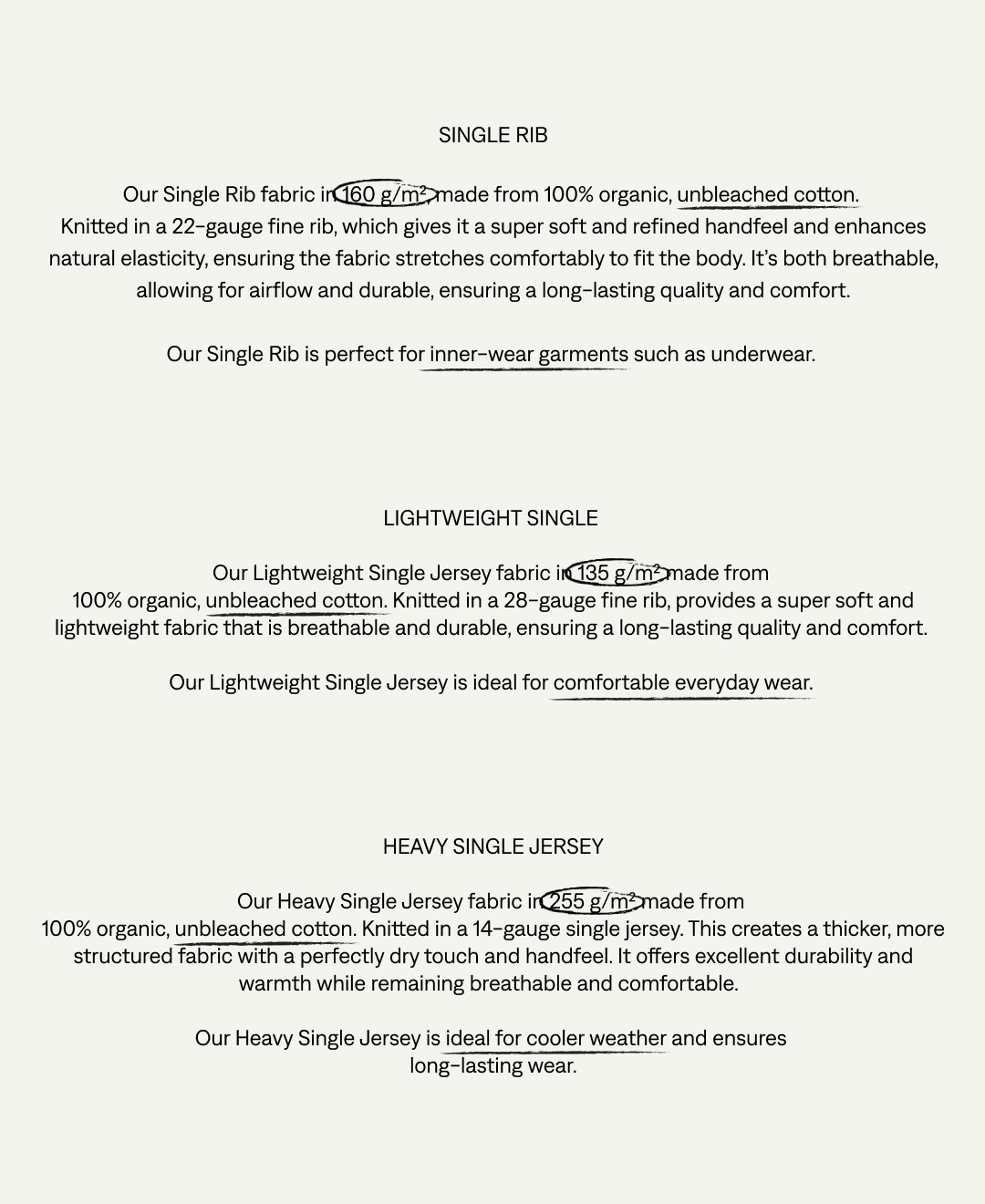 SINGLE RIB

Our Single Rib fabric in 160 g/m², made from 100% organic, unbleached cotton. Knitted in a 22-gauge fine rib, which gives it a super soft and refined handfeel and enhances natural elasticity, ensuring the fabric stretches comfortably to fit the body. It's both breathable, allowing for airflow and durable, ensuring a long-lasting quality and comfort.

Our Single Rib is perfect for inner-wear garments such as underwear.

LIGHTWEIGHT SINGLE

Our Lightweight Single Jersey fabric in 135 g/m² made from 100% organic, unbleached cotton. Knitted in a 28-gauge fine rib, provides a super soft and lightweight fabric that is breathable and durable, ensuring a long-lasting quality and comfort.

Our Lightweight Single Jersey is ideal for comfortable everyday wear.

HEAVY SINGLE JERSEY

Our Heavy Single Jersey fabric in 255 g/m² made from 100% organic, unbleached cotton. Knitted in a 14-gauge single jersey. This creates a thicker, more structured fabric with a perfectly dry touch and handfeel. It offers excellent durability and warmth while remaining breathable and comfortable.

Our Heavy Single Jersey is ideal for cooler weather and ensures long-lasting wear.